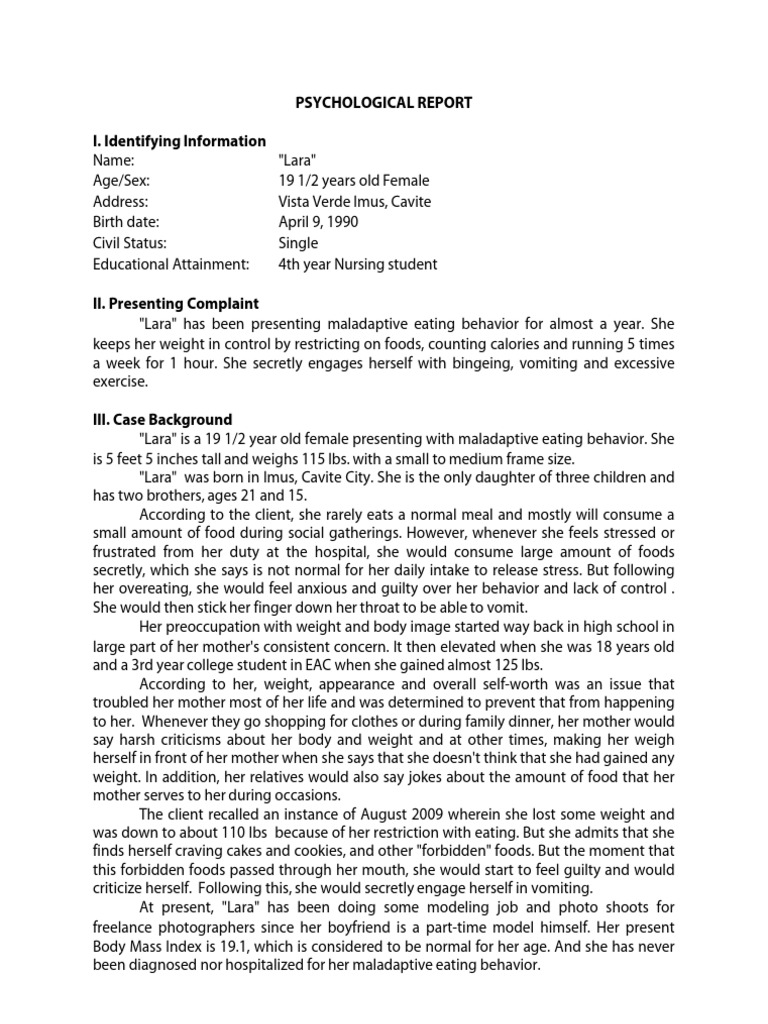 PSYCHOLOGICAL REPORT

I. Identifying Information

| | |
|---|---|
| Name: | "Lara" |
| Age/Sex: | 19 1/2 years old Female |
| Address: | Vista Verde Imus, Cavite |
| Birth date: | April 9, 1990 |
| Civil Status: | Single |
| Educational Attainment: | 4th year Nursing student |

II. Presenting Complaint

"Lara" has been presenting maladaptive eating behavior for almost a year. She keeps her weight in control by restricting on foods, counting calories and running 5 times a week for 1 hour. She secretly engages herself with bingeing, vomiting and excessive exercise.

III. Case Background

"Lara" is a 19 1/2 year old female presenting with maladaptive eating behavior. She is 5 feet 5 inches tall and weighs 115 lbs. with a small to medium frame size.

"Lara" was born in Imus, Cavite City. She is the only daughter of three children and has two brothers, ages 21 and 15.

According to the client, she rarely eats a normal meal and mostly will consume a small amount of food during social gatherings. However, whenever she feels stressed or frustrated from her duty at the hospital, she would consume large amount of foods secretly, which she says is not normal for her daily intake to release stress. But following her overeating, she would feel anxious and guilty over her behavior and lack of control . She would then stick her finger down her throat to be able to vomit.

Her preoccupation with weight and body image started way back in high school in large part of her mother's consistent concern. It then elevated when she was 18 years old and a 3rd year college student in EAC when she gained almost 125 lbs.

According to her, weight, appearance and overall self-worth was an issue that troubled her mother most of her life and was determined to prevent that from happening to her. Whenever they go shopping for clothes or during family dinner, her mother would say harsh criticisms about her body and weight and at other times, making her weigh herself in front of her mother when she says that she doesn't think that she had gained any weight. In addition, her relatives would also say jokes about the amount of food that her mother serves to her during occasions.

The client recalled an instance of August 2009 wherein she lost some weight and was down to about 110 lbs because of her restriction with eating. But she admits that she finds herself craving cakes and cookies, and other "forbidden" foods. But the moment that this forbidden foods passed through her mouth, she would start to feel guilty and would criticize herself. Following this, she would secretly engage herself in vomiting.

At present, "Lara" has been doing some modeling job and photo shoots for freelance photographers since her boyfriend is a part-time model himself. Her present Body Mass Index is 19.1, which is considered to be normal for her age. And she has never been diagnosed nor hospitalized for her maladaptive eating behavior.